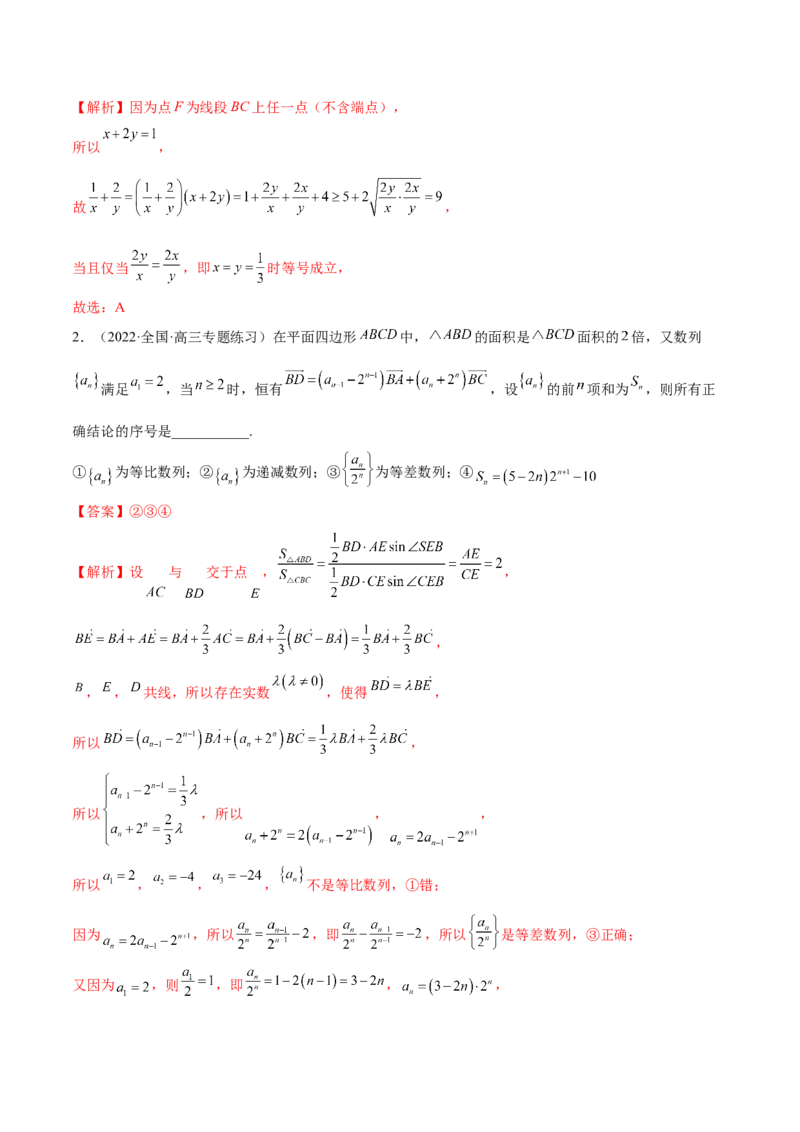 【解析】因为点$F$为线段$BC$上任一点（不含端点），

所以$x+2y=1$，

故$\frac{1}{x}+\frac{2}{y}=\left(\frac{1}{x}+\frac{2}{y}\right)(x+2y)=1+\frac{2y}{x}+\frac{2x}{y}+4\geq 5+2\sqrt{\frac{2y}{x}\cdot\frac{2x}{y}}=9$，

当且仅当$\frac{2y}{x}=\frac{2x}{y}$，即$x=y=\frac{1}{3}$时等号成立，

故选：A

2．（2022·全国·高三专题练习）在平面四边形$ABCD$中，$\triangle ABD$的面积是$\triangle BCD$面积的2倍，又数列$\{a_n\}$满足$a_1=2$，当$n\geq 2$时，恒有$\overrightarrow{BD}=\left(a_{n-1}-2^{n-1}\right)\overrightarrow{BA}+\left(a_n+2^n\right)\overrightarrow{BC}$，设$\{a_n\}$的前$n$项和为$S_n$，则所有正确结论的序号是____.

①$\{a_n\}$为等比数列；②$\{a_n\}$为递减数列；③$\left\{\frac{a_n}{2^n}\right\}$为等差数列；④$S_n=(5-2n)2^{n+1}-10$

【答案】②③④

【解析】设$AC$与$BD$交于点$E$，$\frac{S_{\triangle ABD}}{S_{\triangle CBC}}=\frac{\frac{1}{2}BD\cdot AE\sin\angle SEB}{\frac{1}{2}BD\cdot CE\sin\angle CEB}=\frac{AE}{CE}=2$，

$\dot{BE}=\dot{BA}+\dot{AE}=\dot{BA}+\frac{2}{3}\dot{AC}=\dot{BA}+\frac{2}{3}\left(\dot{BC}-\dot{BA}\right)=\frac{1}{3}\dot{BA}+\frac{2}{3}\dot{BC}$，

$B$，$E$，$D$共线，所以存在实数$\lambda(\lambda\neq 0)$，使得$\dot{BD}=\lambda\dot{BE}$，

所以$\dot{BD}=\left(a_{n-1}-2^{n-1}\right)\dot{BA}+\left(a_n+2^n\right)\dot{BC}=\frac{1}{3}\lambda\dot{BA}+\frac{2}{3}\lambda\dot{BC}$，

所以$\begin{cases}a_{n-1}-2^{n-1}=\frac{1}{3}\lambda\\a_n+2^n=\frac{2}{3}\lambda\end{cases}$，所以$a_n+2^n=2\left(a_{n-1}-2^{n-1}\right)$，$a_n=2a_{n-1}-2^{n+1}$，

所以$a_1=2$，$a_2=-4$，$a_3=-24$，$\{a_n\}$不是等比数列，①错；

因为$a_n=2a_{n-1}-2^{n+1}$，所以$\frac{a_n}{2^n}=\frac{a_{n-1}}{2^{n-1}}-2$，即$\frac{a_n}{2^n}-\frac{a_{n-1}}{2^{n-1}}=-2$，所以$\left\{\frac{a_n}{2^n}\right\}$是等差数列，③正确；

又因为$a_1=2$，则$\frac{a_1}{2}=1$，即$\frac{a_n}{2^n}=1-2(n-1)=3-2n$，$a_n=(3-2n)\cdot 2^n$，